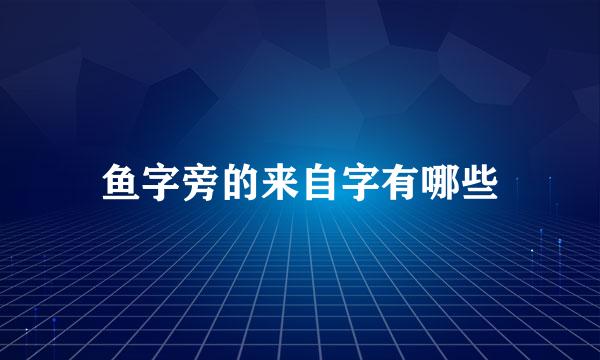 鱼字旁的来自字有哪些